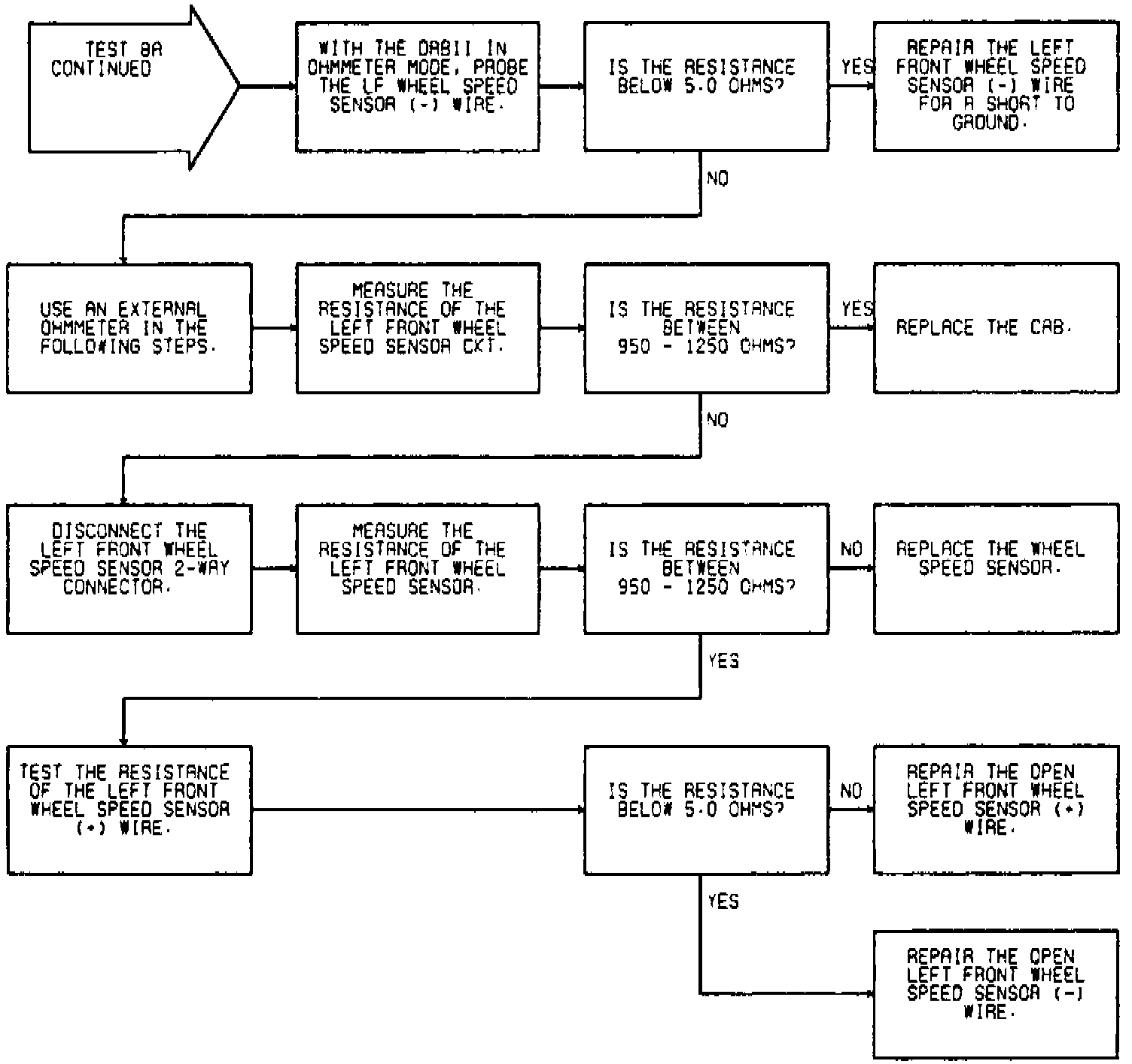 TEST 8A CONTINUED

WITH THE DRBII IN OHMMETER MODE, PROBE THE LF WHEEL SPEED SENSOR (-) WIRE.

IS THE RESISTANCE BELOW 5.0 OHMS?

YES

REPAIR THE LEFT FRONT WHEEL SPEED SENSOR (-) WIRE FOR A SHORT TO GROUND.

NO

USE AN EXTERNAL OHMMETER IN THE FOLLOWING STEPS.

MEASURE THE RESISTANCE OF THE LEFT FRONT WHEEL SPEED SENSOR CKT.

IS THE RESISTANCE BETWEEN 950 - 1250 OHMS?

YES

REPLACE THE CAB.

NO

DISCONNECT THE LEFT FRONT WHEEL SPEED SENSOR 2-WAY CONNECTOR.

MEASURE THE RESISTANCE OF THE LEFT FRONT WHEEL SPEED SENSOR.

IS THE RESISTANCE BETWEEN 950 - 1250 OHMS?

NO

REPLACE THE WHEEL SPEED SENSOR.

YES

TEST THE RESISTANCE OF THE LEFT FRONT WHEEL SPEED SENSOR (+) WIRE.

IS THE RESISTANCE BELOW 5.0 OHMS?

NO

REPAIR THE OPEN LEFT FRONT WHEEL SPEED SENSOR (+) WIRE.

YES

REPAIR THE OPEN LEFT FRONT WHEEL SPEED SENSOR (-) WIRE.